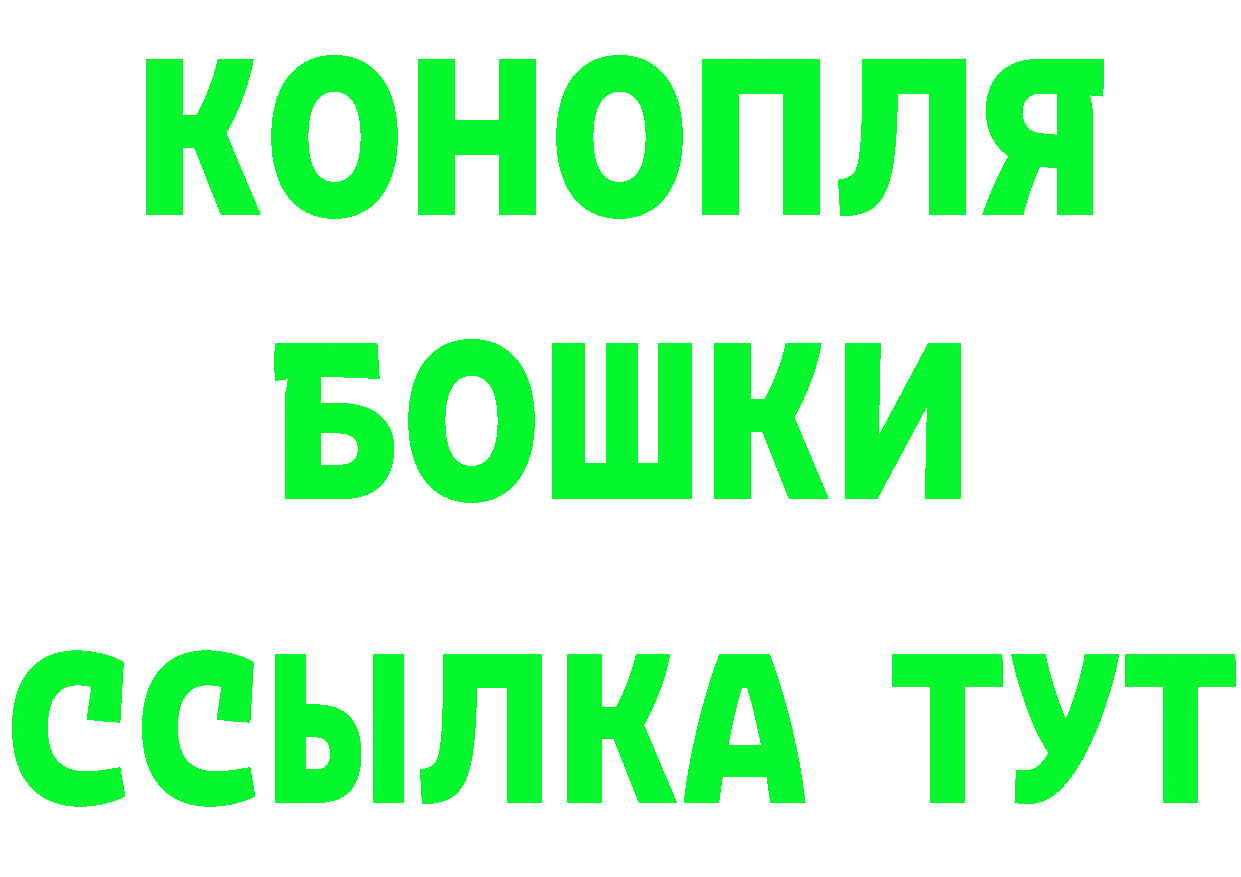 КОНОПЛЯ
БОШКИ
ССЫЛКА ТУТ